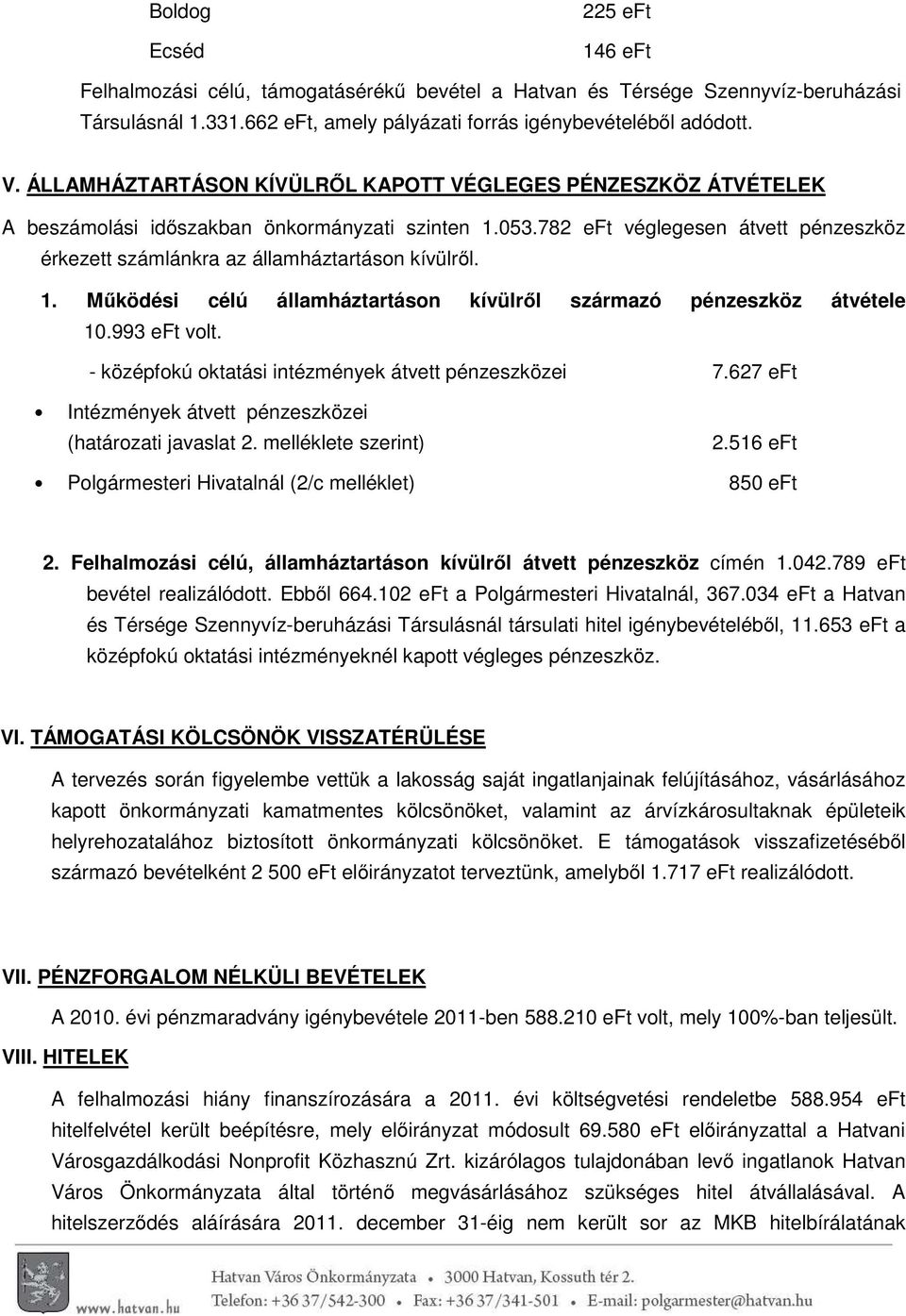 Boldog 225 eFt

Ecséd 146 eFt

Felhalmozási célú, támogatásérékű bevétel a Hatvan és Térsége Szennyvíz-beruházási Társulásnál 1.331.662 eFt, amely pályázati forrás igénybevételéből adódott.

V. ÁLLAMHÁZTARTÁSON KÍVÜLRŐL KAPOTT VÉGLEGES PÉNZESZKÖZ ÁTVÉTELEK

A beszámolási időszakban önkormányzati szinten 1.053.782 eFt véglegesen átvett pénzeszköz érkezett számlánkra az államháztartáson kívülről.

1. Működési célú államháztartáson kívülről származó pénzeszköz átvétele 10.993 eFt volt.

- középfokú oktatási intézmények átvett pénzeszközei 7.627 eFt

• Intézmények átvett pénzeszközei (határozati javaslat 2. melléklete szerint) 2.516 eFt

• Polgármesteri Hivatalnál (2/c melléklet) 850 eFt

2. Felhalmozási célú, államháztartáson kívülről átvett pénzeszköz címén 1.042.789 eFt bevétel realizálódott. Ebből 664.102 eFt a Polgármesteri Hivatalnál, 367.034 eFt a Hatvan és Térsége Szennyvíz-beruházási Társulásnál társulati hitel igénybevételéből, 11.653 eFt a középfokú oktatási intézményeknél kapott végleges pénzeszköz.

VI. TÁMOGATÁSI KÖLCSÖNÖK VISSZATÉRÜLÉSE

A tervezés során figyelembe vettük a lakosság saját ingatlanjainak felújításához, vásárlásához kapott önkormányzati kamatmentes kölcsönöket, valamint az árvízkárosultaknak épületeik helyrehozatalához biztosított önkormányzati kölcsönöket. E támogatások visszafizetéséből származó bevételként 2 500 eFt előirányzatot terveztünk, amelyből 1.717 eFt realizálódott.

VII. PÉNZFORGALOM NÉLKÜLI BEVÉTELEK

A 2010. évi pénzmaradvány igénybevétele 2011-ben 588.210 eFt volt, mely 100%-ban teljesült.

VIII. HITELEK

A felhalmozási hiány finanszírozására a 2011. évi költségvetési rendeletbe 588.954 eFt hitelfelvétel került beépítésre, mely előirányzat módosult 69.580 eFt előirányzattal a Hatvani Városgazdálkodási Nonprofit Közhasznú Zrt. kizárólagos tulajdonában levő ingatlanok Hatvan Város Önkormányzata által történő megvásárlásához szükséges hitel átvállalásával. A hitelszerződés aláírására 2011. december 31-éig nem került sor az MKB hitelbírálatának

Hatvan Város Önkormányzata • 3000 Hatvan, Kossuth tér 2.
www.hatvan.hu Telefon: +36 37/542-300 • Fax: +36 37/341-501 • E-mail: polgarmester@hatvan.hu